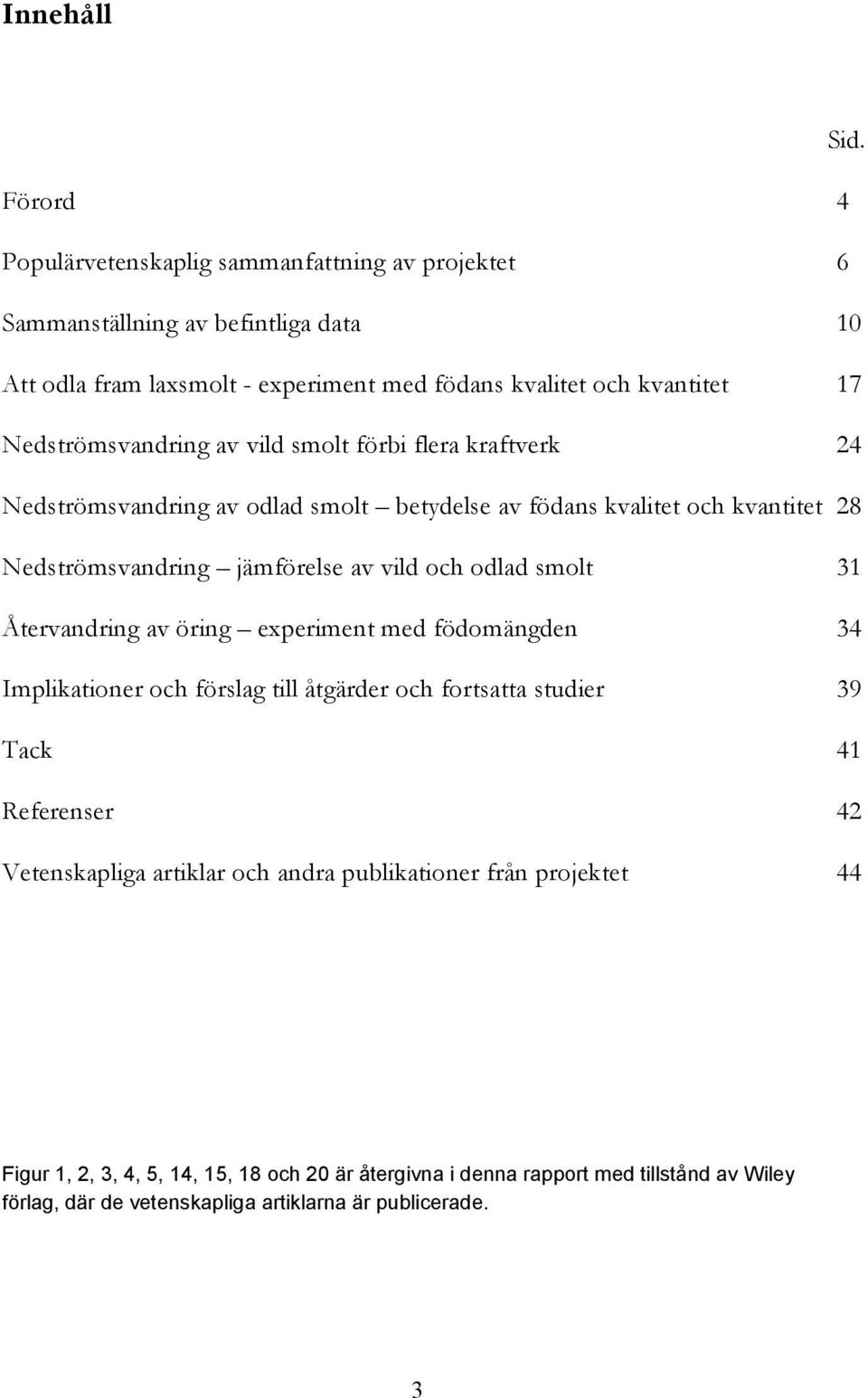 Innehåll

Sid.

Förord 4

Populärvetenskaplig sammanfattning av projektet 6

Sammanställning av befintliga data 10

Att odla fram laxsmolt - experiment med födans kvalitet och kvantitet 17

Nedströmsvandring av vild smolt förbi flera kraftverk 24

Nedströmsvandring av odlad smolt – betydelse av födans kvalitet och kvantitet 28

Nedströmsvandring – jämförelse av vild och odlad smolt 31

Återvandring av öring – experiment med födomängden 34

Implikationer och förslag till åtgärder och fortsatta studier 39

Tack 41

Referenser 42

Vetenskapliga artiklar och andra publikationer från projektet 44

Figur 1, 2, 3, 4, 5, 14, 15, 18 och 20 är återgivna i denna rapport med tillstånd av Wiley förlag, där de vetenskapliga artiklarna är publicerade.

3